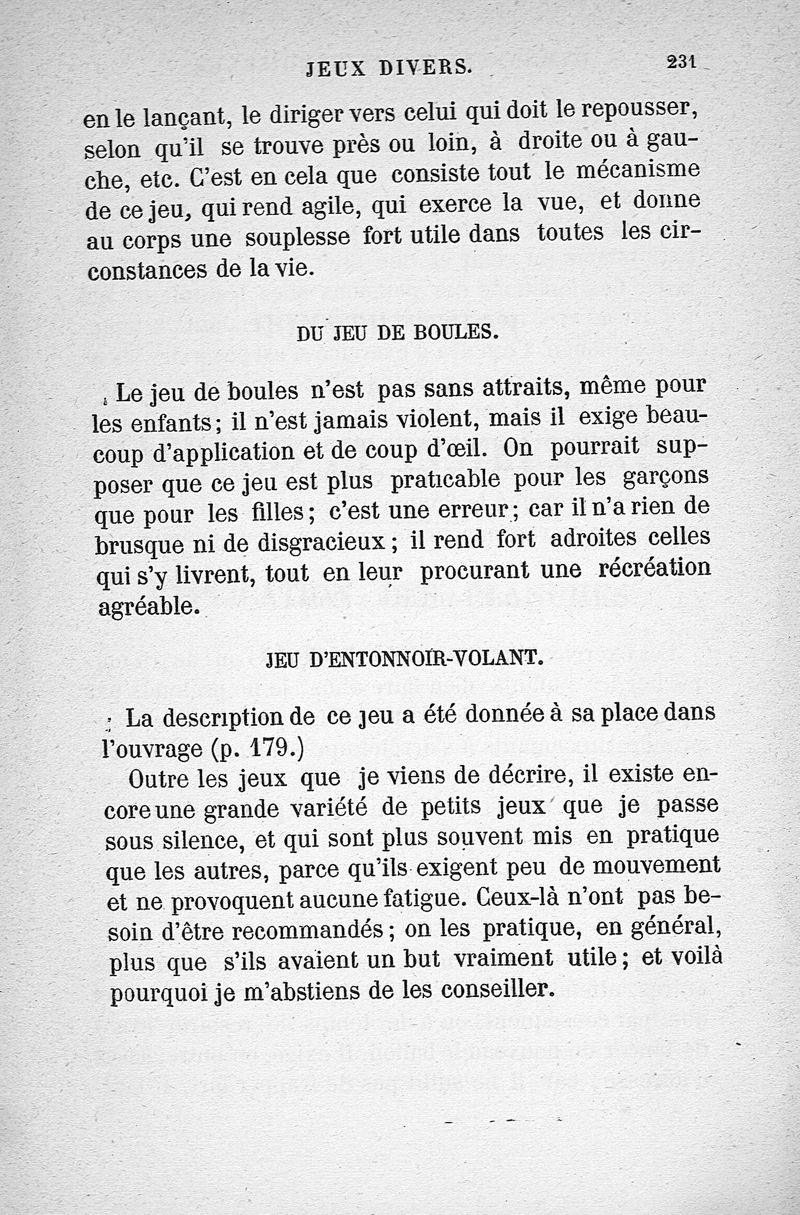 JEUX DIVERS. 231

en le lançant, le diriger vers celui qui doit le repousser, selon qu'il se trouve près ou loin, à droite ou à gauche, etc. C'est en cela que consiste tout le mécanisme de ce jeu, qui rend agile, qui exerce la vue, et donne au corps une souplesse fort utile dans toutes les circonstances de la vie.

DU JEU DE BOULES.

Le jeu de boules n'est pas sans attraits, même pour les enfants; il n'est jamais violent, mais il exige beaucoup d'application et de coup d'œil. On pourrait supposer que ce jeu est plus praticable pour les garçons que pour les filles; c'est une erreur; car il n'a rien de brusque ni de disgracieux; il rend fort adroites celles qui s'y livrent, tout en leur procurant une récréation agréable.

JEU D'ENTONNOIR-VOLANT.

La description de ce jeu a été donnée à sa place dans l'ouvrage (p. 179.)

Outre les jeux que je viens de décrire, il existe encore une grande variété de petits jeux que je passe sous silence, et qui sont plus souvent mis en pratique que les autres, parce qu'ils exigent peu de mouvement et ne provoquent aucune fatigue. Ceux-là n'ont pas besoin d'être recommandés; on les pratique, en général, plus que s'ils avaient un but vraiment utile; et voilà pourquoi je m'abstiens de les conseiller.